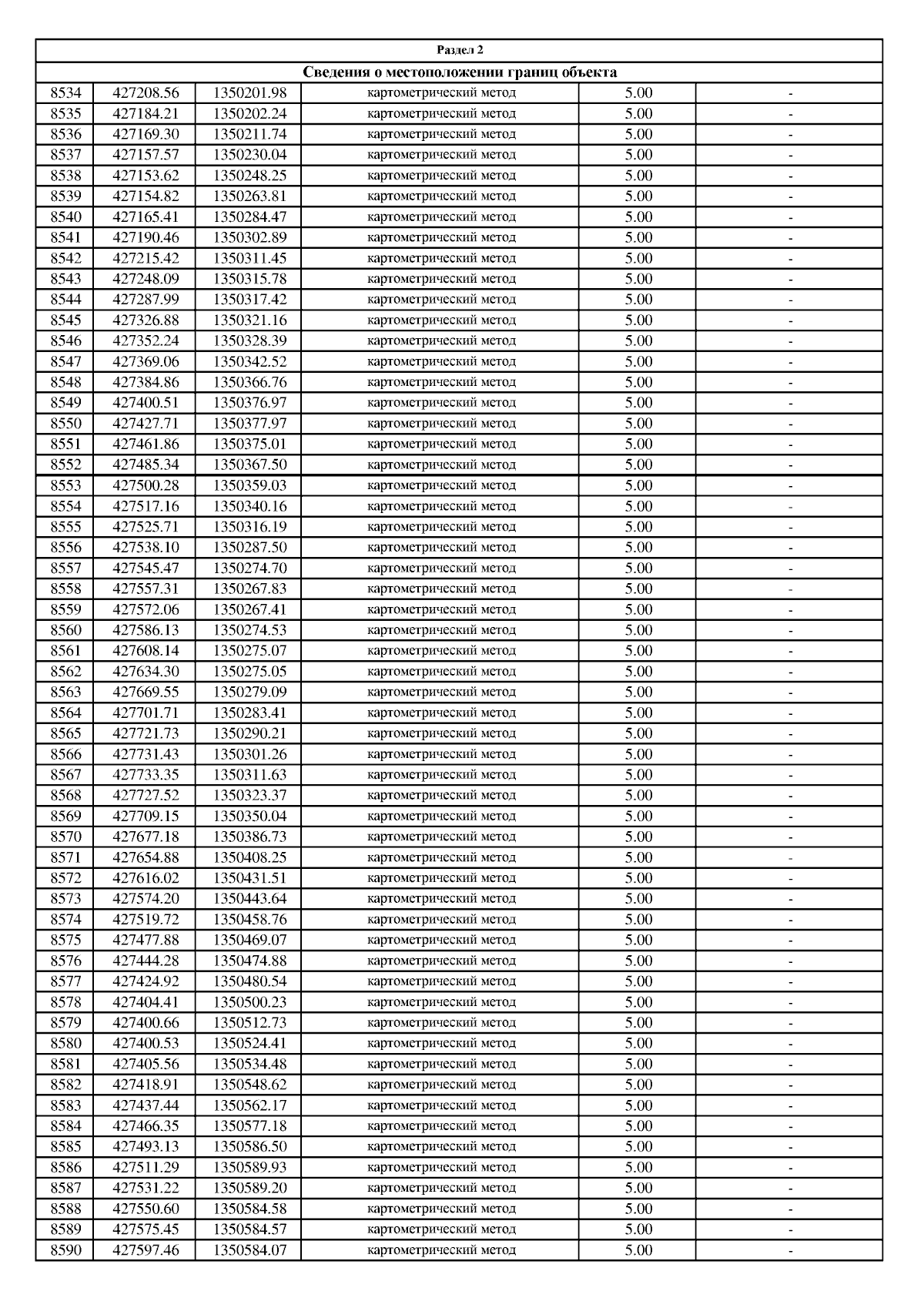 Раздел 2

Сведения о местоположении границ объекта

| | | | | | |
|---|---|---|---|---|---|
| 8534 | 427208.56 | 1350201.98 | картометрический метод | 5.00 | - |
| 8535 | 427184.21 | 1350202.24 | картометрический метод | 5.00 | - |
| 8536 | 427169.30 | 1350211.74 | картометрический метод | 5.00 | - |
| 8537 | 427157.57 | 1350230.04 | картометрический метод | 5.00 | - |
| 8538 | 427153.62 | 1350248.25 | картометрический метод | 5.00 | - |
| 8539 | 427154.82 | 1350263.81 | картометрический метод | 5.00 | - |
| 8540 | 427165.41 | 1350284.47 | картометрический метод | 5.00 | - |
| 8541 | 427190.46 | 1350302.89 | картометрический метод | 5.00 | - |
| 8542 | 427215.42 | 1350311.45 | картометрический метод | 5.00 | - |
| 8543 | 427248.09 | 1350315.78 | картометрический метод | 5.00 | - |
| 8544 | 427287.99 | 1350317.42 | картометрический метод | 5.00 | - |
| 8545 | 427326.88 | 1350321.16 | картометрический метод | 5.00 | - |
| 8546 | 427352.24 | 1350328.39 | картометрический метод | 5.00 | - |
| 8547 | 427369.06 | 1350342.52 | картометрический метод | 5.00 | - |
| 8548 | 427384.86 | 1350366.76 | картометрический метод | 5.00 | - |
| 8549 | 427400.51 | 1350376.97 | картометрический метод | 5.00 | - |
| 8550 | 427427.71 | 1350377.97 | картометрический метод | 5.00 | - |
| 8551 | 427461.86 | 1350375.01 | картометрический метод | 5.00 | - |
| 8552 | 427485.34 | 1350367.50 | картометрический метод | 5.00 | - |
| 8553 | 427500.28 | 1350359.03 | картометрический метод | 5.00 | - |
| 8554 | 427517.16 | 1350340.16 | картометрический метод | 5.00 | - |
| 8555 | 427525.71 | 1350316.19 | картометрический метод | 5.00 | - |
| 8556 | 427538.10 | 1350287.50 | картометрический метод | 5.00 | - |
| 8557 | 427545.47 | 1350274.70 | картометрический метод | 5.00 | - |
| 8558 | 427557.31 | 1350267.83 | картометрический метод | 5.00 | - |
| 8559 | 427572.06 | 1350267.41 | картометрический метод | 5.00 | - |
| 8560 | 427586.13 | 1350274.53 | картометрический метод | 5.00 | - |
| 8561 | 427608.14 | 1350275.07 | картометрический метод | 5.00 | - |
| 8562 | 427634.30 | 1350275.05 | картометрический метод | 5.00 | - |
| 8563 | 427669.55 | 1350279.09 | картометрический метод | 5.00 | - |
| 8564 | 427701.71 | 1350283.41 | картометрический метод | 5.00 | - |
| 8565 | 427721.73 | 1350290.21 | картометрический метод | 5.00 | - |
| 8566 | 427731.43 | 1350301.26 | картометрический метод | 5.00 | - |
| 8567 | 427733.35 | 1350311.63 | картометрический метод | 5.00 | - |
| 8568 | 427727.52 | 1350323.37 | картометрический метод | 5.00 | - |
| 8569 | 427709.15 | 1350350.04 | картометрический метод | 5.00 | - |
| 8570 | 427677.18 | 1350386.73 | картометрический метод | 5.00 | - |
| 8571 | 427654.88 | 1350408.25 | картометрический метод | 5.00 | - |
| 8572 | 427616.02 | 1350431.51 | картометрический метод | 5.00 | - |
| 8573 | 427574.20 | 1350443.64 | картометрический метод | 5.00 | - |
| 8574 | 427519.72 | 1350458.76 | картометрический метод | 5.00 | - |
| 8575 | 427477.88 | 1350469.07 | картометрический метод | 5.00 | - |
| 8576 | 427444.28 | 1350474.88 | картометрический метод | 5.00 | - |
| 8577 | 427424.92 | 1350480.54 | картометрический метод | 5.00 | - |
| 8578 | 427404.41 | 1350500.23 | картометрический метод | 5.00 | - |
| 8579 | 427400.66 | 1350512.73 | картометрический метод | 5.00 | - |
| 8580 | 427400.53 | 1350524.41 | картометрический метод | 5.00 | - |
| 8581 | 427405.56 | 1350534.48 | картометрический метод | 5.00 | - |
| 8582 | 427418.91 | 1350548.62 | картометрический метод | 5.00 | - |
| 8583 | 427437.44 | 1350562.17 | картометрический метод | 5.00 | - |
| 8584 | 427466.35 | 1350577.18 | картометрический метод | 5.00 | - |
| 8585 | 427493.13 | 1350586.50 | картометрический метод | 5.00 | - |
| 8586 | 427511.29 | 1350589.93 | картометрический метод | 5.00 | - |
| 8587 | 427531.22 | 1350589.20 | картометрический метод | 5.00 | - |
| 8588 | 427550.60 | 1350584.58 | картометрический метод | 5.00 | - |
| 8589 | 427575.45 | 1350584.57 | картометрический метод | 5.00 | - |
| 8590 | 427597.46 | 1350584.07 | картометрический метод | 5.00 | - |